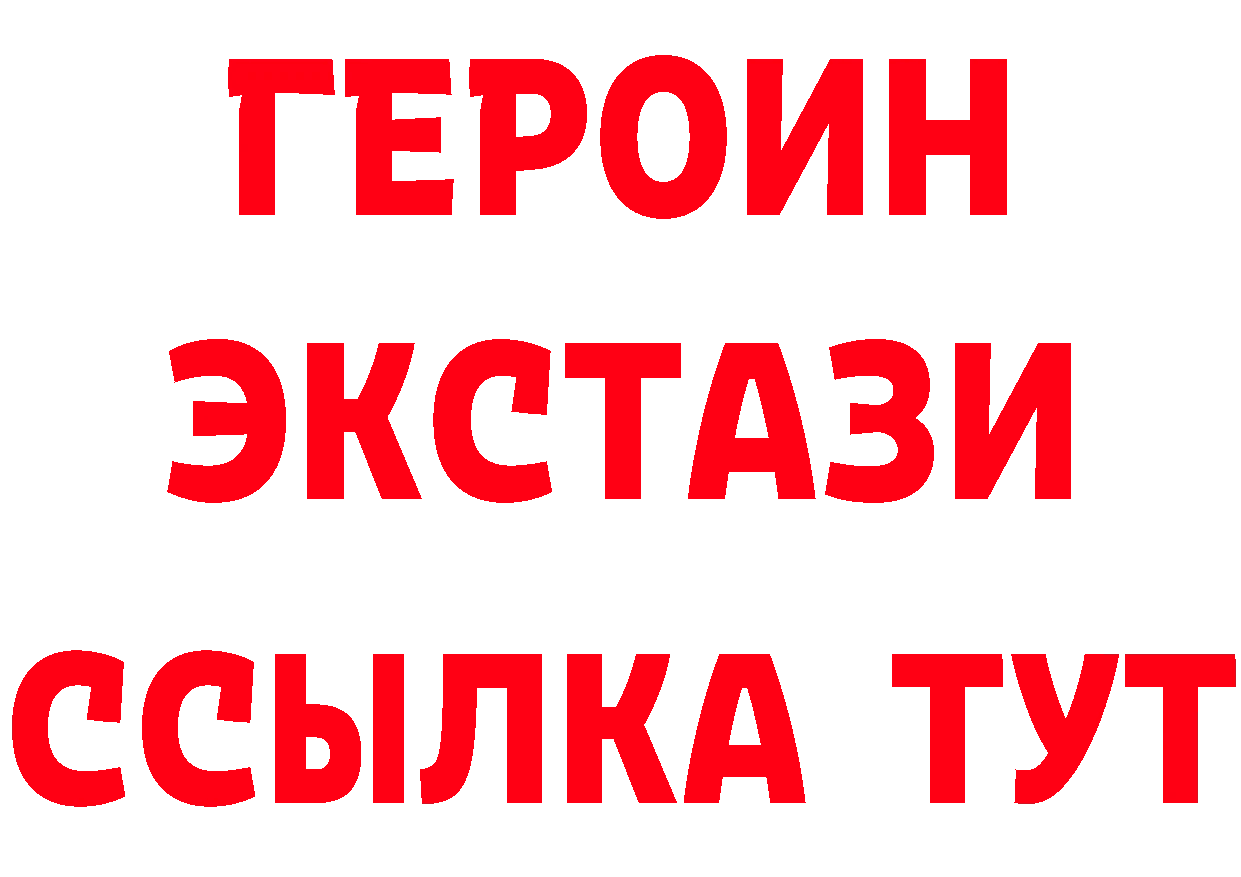 ГЕРОИН ЭКСТАЗИ ССЫЛКА ТУТ